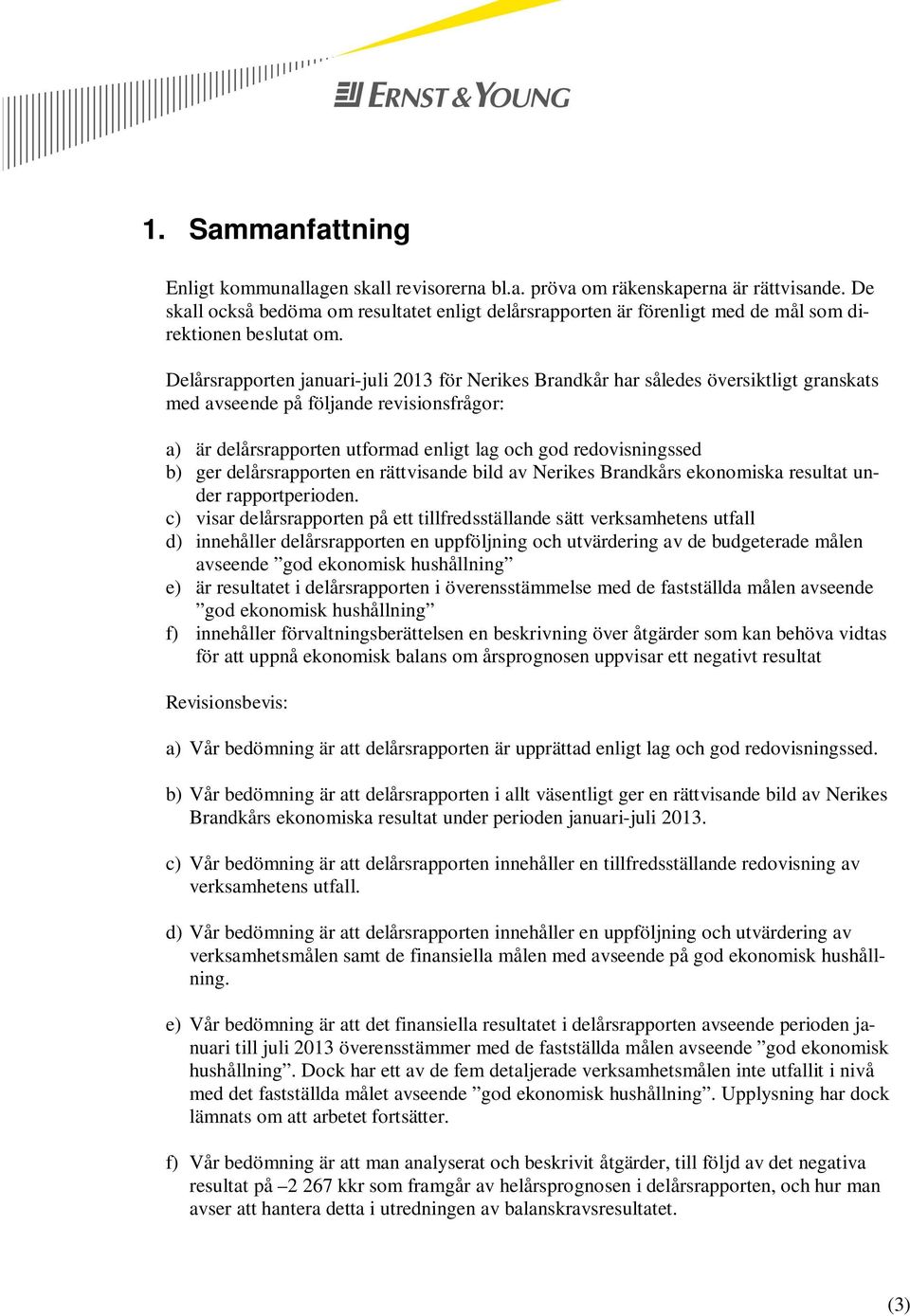 ERNST & YOUNG

1. Sammanfattning

Enligt kommunallagen skall revisorerna bl.a. pröva om räkenskaperna är rättvisande. De skall också bedöma om resultatet enligt delårsrapporten är förenligt med de mål som direktionen beslutat om.

Delårsrapporten januari-juli 2013 för Nerikes Brandkår har således översiktligt granskats med avseende på följande revisionsfrågor:

a) är delårsrapporten utformad enligt lag och god redovisningssed
b) ger delårsrapporten en rättvisande bild av Nerikes Brandkårs ekonomiska resultat under rapportperioden.
c) visar delårsrapporten på ett tillfredsställande sätt verksamhetens utfall
d) innehåller delårsrapporten en uppföljning och utvärdering av de budgeterade målen avseende ”god ekonomisk hushållning”
e) är resultatet i delårsrapporten i överensstämmelse med de fastställda målen avseende ”god ekonomisk hushållning”
f) innehåller förvaltningsberättelsen en beskrivning över åtgärder som kan behöva vidtas för att uppnå ekonomisk balans om årsprognosen uppvisar ett negativt resultat

Revisionsbevis:

a) Vår bedömning är att delårsrapporten är upprättad enligt lag och god redovisningssed.

b) Vår bedömning är att delårsrapporten i allt väsentligt ger en rättvisande bild av Nerikes Brandkårs ekonomiska resultat under perioden januari-juli 2013.

c) Vår bedömning är att delårsrapporten innehåller en tillfredsställande redovisning av verksamhetens utfall.

d) Vår bedömning är att delårsrapporten innehåller en uppföljning och utvärdering av verksamhetsmålen samt de finansiella målen med avseende på god ekonomisk hushållning.

e) Vår bedömning är att det finansiella resultatet i delårsrapporten avseende perioden januari till juli 2013 överensstämmer med de fastställda målen avseende ”god ekonomisk hushållning”. Dock har ett av de fem detaljerade verksamhetsmålen inte utfallit i nivå med det fastställda målet avseende ”god ekonomisk hushållning”. Upplysning har dock lämnats om att arbetet fortsätter.

f) Vår bedömning är att man analyserat och beskrivit åtgärder, till följd av det negativa resultat på –2 267 kkr som framgår av helårsprognosen i delårsrapporten, och hur man avser att hantera detta i utredningen av balanskravsresultatet.

(3)